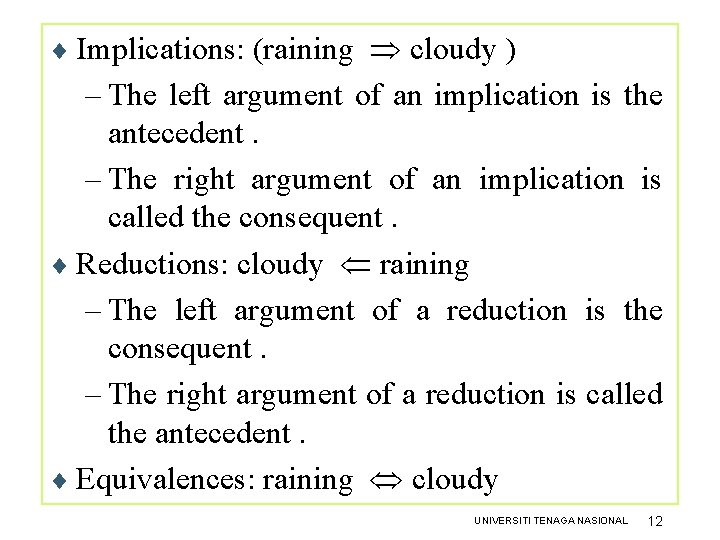 ♦ Implications: (raining $\Rightarrow$ cloudy )

– The left argument of an implication is the antecedent .

– The right argument of an implication is called the consequent .

♦ Reductions: cloudy $\Leftarrow$ raining

– The left argument of a reduction is the consequent .

– The right argument of a reduction is called the antecedent .

♦ Equivalences: raining $\Leftrightarrow$ cloudy

UNIVERSITI TENAGA NASIONAL 12